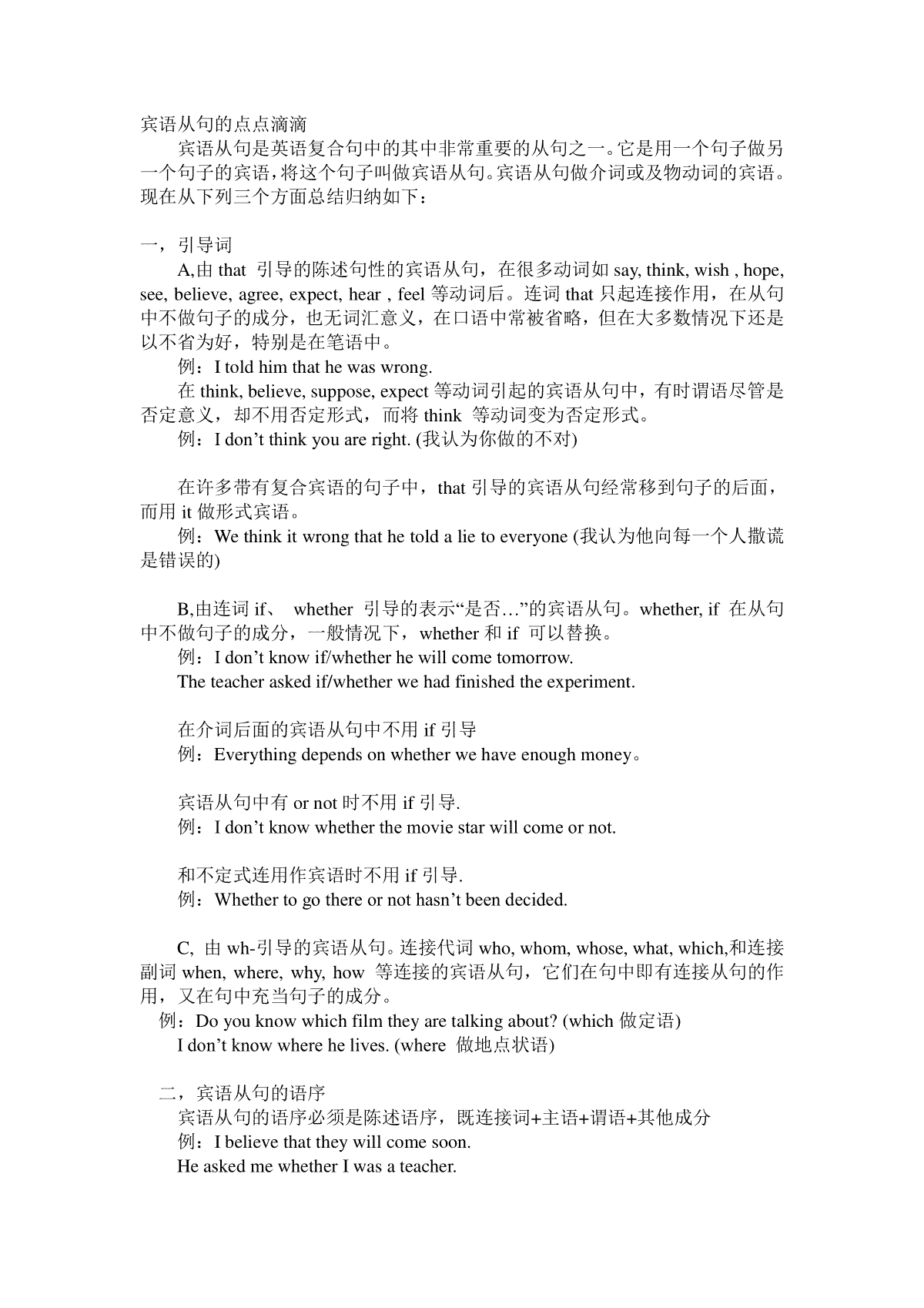 宾语从句的点点滴滴

宾语从句是英语复合句中的其中非常重要的从句之一。它是用一个句子做另一个句子的宾语，将这个句子叫做宾语从句。宾语从句做介词或及物动词的宾语。现在从下列三个方面总结归纳如下：

一，引导词

A,由 that 引导的陈述句性的宾语从句，在很多动词如 say, think, wish , hope, see, believe, agree, expect, hear , feel 等动词后。连词 that 只起连接作用，在从句中不做句子的成分，也无词汇意义，在口语中常被省略，但在大多数情况下还是以不省为好，特别是在笔语中。

例：I told him that he was wrong.

在 think, believe, suppose, expect 等动词引起的宾语从句中，有时谓语尽管是否定意义，却不用否定形式，而将 think 等动词变为否定形式。

例：I don’t think you are right. (我认为你做的不对)

在许多带有复合宾语的句子中，that 引导的宾语从句经常移到句子的后面，而用 it 做形式宾语。

例：We think it wrong that he told a lie to everyone (我认为他向每一个人撒谎是错误的)

B,由连词 if、 whether 引导的表示“是否…”的宾语从句。whether, if 在从句中不做句子的成分，一般情况下，whether 和 if 可以替换。

例：I don’t know if/whether he will come tomorrow.

The teacher asked if/whether we had finished the experiment.

在介词后面的宾语从句中不用 if 引导

例：Everything depends on whether we have enough money。

宾语从句中有 or not 时不用 if 引导.

例：I don’t know whether the movie star will come or not.

和不定式连用作宾语时不用 if 引导.

例：Whether to go there or not hasn’t been decided.

C, 由 wh-引导的宾语从句。连接代词 who, whom, whose, what, which,和连接副词 when, where, why, how 等连接的宾语从句，它们在句中即有连接从句的作用，又在句中充当句子的成分。

例：Do you know which film they are talking about? (which 做定语)

I don’t know where he lives. (where 做地点状语)

二，宾语从句的语序

宾语从句的语序必须是陈述语序，既连接词+主语+谓语+其他成分

例：I believe that they will come soon.

He asked me whether I was a teacher.